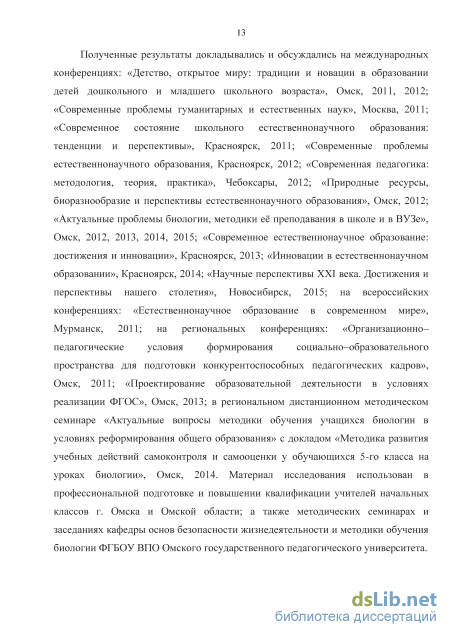 13

Полученные результаты докладывались и обсуждались на международных конференциях: «Детство, открытое миру: традиции и новации в образовании детей дошкольного и младшего школьного возраста», Омск, 2011, 2012; «Современные проблемы гуманитарных и естественных наук», Москва, 2011; «Современное состояние школьного естественнонаучного образования: тенденции и перспективы», Красноярск, 2011; «Современные проблемы естественнонаучного образования, Красноярск, 2012; «Современная педагогика: методология, теория, практика», Чебоксары, 2012; «Природные ресурсы, биоразнообразие и перспективы естественнонаучного образования», Омск, 2012; «Актуальные проблемы биологии, методики её преподавания в школе и в ВУЗе», Омск, 2012, 2013, 2014, 2015; «Современное естественнонаучное образование: достижения и инновации», Красноярск, 2013; «Инновации в естественнонаучном образовании», Красноярск, 2014; «Научные перспективы XXI века. Достижения и перспективы нашего столетия», Новосибирск, 2015; на всероссийских конференциях: «Естественнонаучное образование в современном мире», Мурманск, 2011; на региональных конференциях: «Организационно–педагогические условия формирования социально–образовательного пространства для подготовки конкурентоспособных педагогических кадров», Омск, 2011; «Проектирование образовательной деятельности в условиях реализации ФГОС», Омск, 2013; в региональном дистанционном методическом семинаре «Актуальные вопросы методики обучения учащихся биологии в условиях реформирования общего образования» с докладом «Методика развития учебных действий самоконтроля и самооценки у обучающихся 5-го класса на уроках биологии», Омск, 2014. Материал исследования использован в профессиональной подготовке и повышении квалификации учителей начальных классов г. Омска и Омской области; а также методических семинарах и заседаниях кафедры основ безопасности жизнедеятельности и методики обучения биологии ФГБОУ ВПО Омского государственного педагогического университета.

dsLib.net
библиотека диссертаций